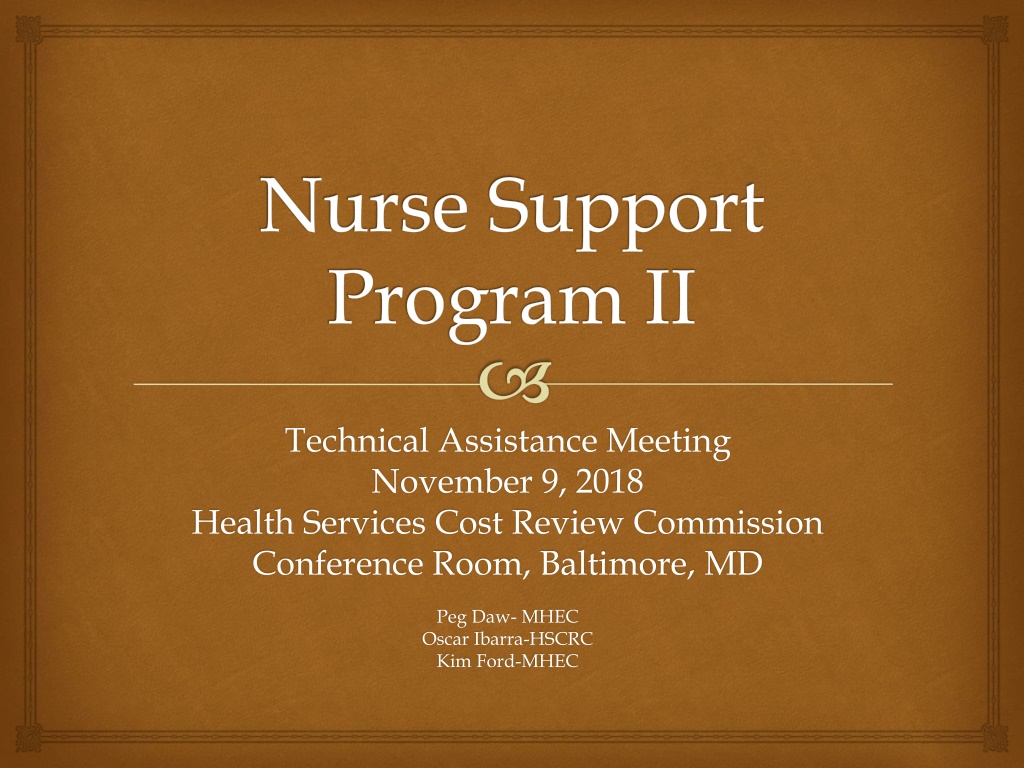 Nurse Support Program II

Technical Assistance Meeting
November 9, 2018
Health Services Cost Review Commission
Conference Room, Baltimore, MD

Peg Daw- MHEC
Oscar Ibarra-HSCRC
Kim Ford-MHEC